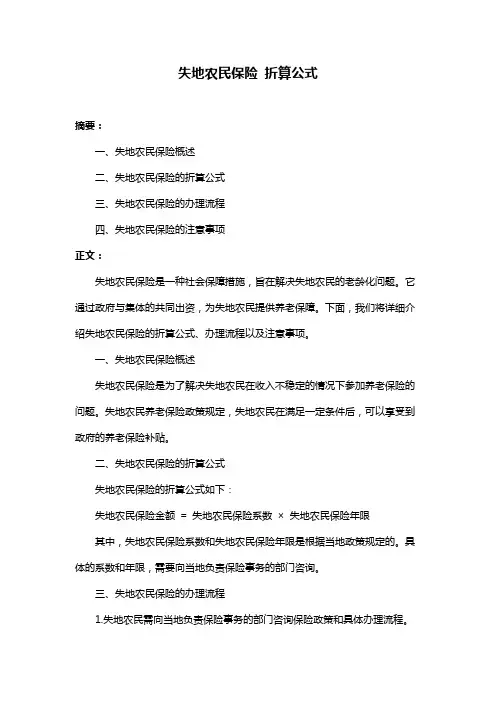 失地农民保险 折算公式

摘要：

一、失地农民保险概述

二、失地农民保险的折算公式

三、失地农民保险的办理流程

四、失地农民保险的注意事项

正文：

失地农民保险是一种社会保障措施，旨在解决失地农民的老龄化问题。它通过政府与集体的共同出资，为失地农民提供养老保障。下面，我们将详细介绍失地农民保险的折算公式、办理流程以及注意事项。

一、失地农民保险概述

失地农民保险是为了解决失地农民在收入不稳定的情况下参加养老保险的问题。失地农民养老保险政策规定，失地农民在满足一定条件后，可以享受到政府的养老保险补贴。

二、失地农民保险的折算公式

失地农民保险的折算公式如下：

失地农民保险金额 = 失地农民保险系数 × 失地农民保险年限

其中，失地农民保险系数和失地农民保险年限是根据当地政策规定的。具体的系数和年限，需要向当地负责保险事务的部门咨询。

三、失地农民保险的办理流程

1.失地农民需向当地负责保险事务的部门咨询保险政策和具体办理流程。